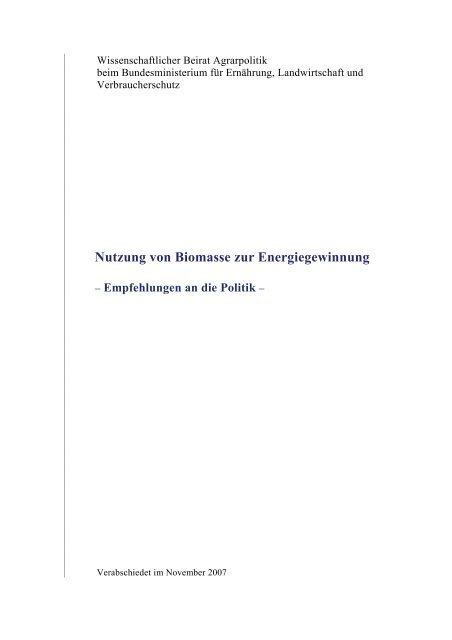 Wissenschaftlicher Beirat Agrarpolitik
beim Bundesministerium für Ernährung, Landwirtschaft und Verbraucherschutz

Nutzung von Biomasse zur Energiegewinnung

– Empfehlungen an die Politik –

Verabschiedet im November 2007